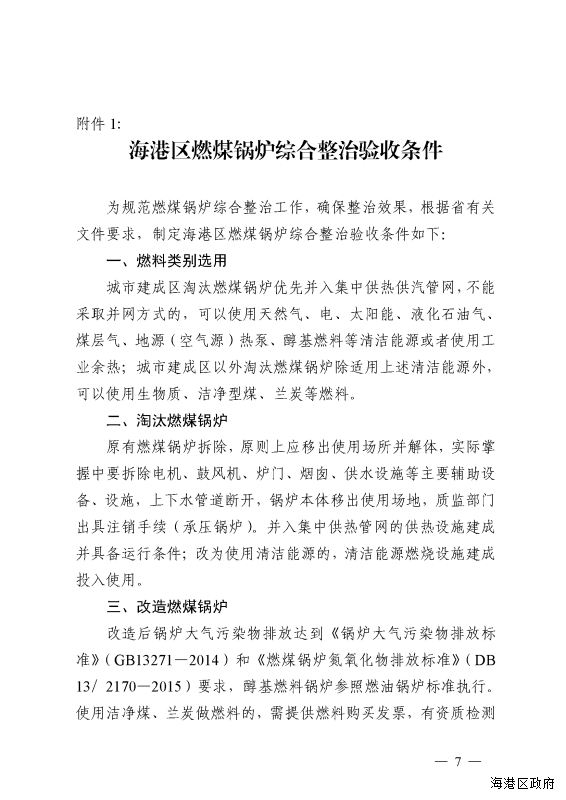 附件 1:

海港区燃煤锅炉综合整治验收条件

为规范燃煤锅炉综合整治工作，确保整治效果，根据省有关文件要求，制定海港区燃煤锅炉综合整治验收条件如下:

一、燃料类别选用

城市建成区淘汰燃煤锅炉优先并入集中供热供汽管网，不能采取并网方式的，可以使用天然气、电、太阳能、液化石油气、煤层气、地源（空气源）热泵、醇基燃料等清洁能源或者使用工业余热；城市建成区以外淘汰燃煤锅炉除适用上述清洁能源外，可以使用生物质、洁净型煤、兰炭等燃料。

二、淘汰燃煤锅炉

原有燃煤锅炉拆除，原则上应移出使用场所并解体，实际掌握中要拆除电机、鼓风机、炉门、烟囱、供水设施等主要辅助设备、设施，上下水管道断开，锅炉本体移出使用场地，质监部门出具注销手续（承压锅炉）。并入集中供热管网的供热设施建成并具备运行条件；改为使用清洁能源的，清洁能源燃烧设施建成投入使用。

三、改造燃煤锅炉

改造后锅炉大气污染物排放达到《锅炉大气污染物排放标准》（GB13271—2014）和《燃煤锅炉氮氧化物排放标准》（DB 13/ 2170—2015）要求，醇基燃料锅炉参照燃油锅炉标准执行。使用洁净煤、兰炭做燃料的，需提供燃料购买发票、有资质检测

— 7 —

海港区政府